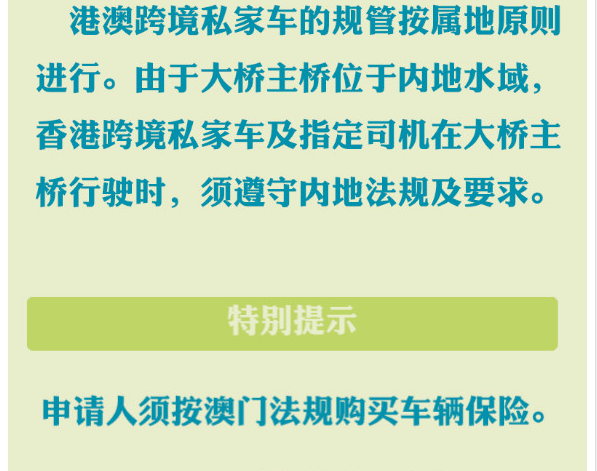 港澳跨境私家车的规管按属地原则进行。由于大桥主桥位于内地水域，香港跨境私家车及指定司机在大桥主桥行驶时，须遵守内地法规及要求。

特别提示

申请人须按澳门法规购买车辆保险。